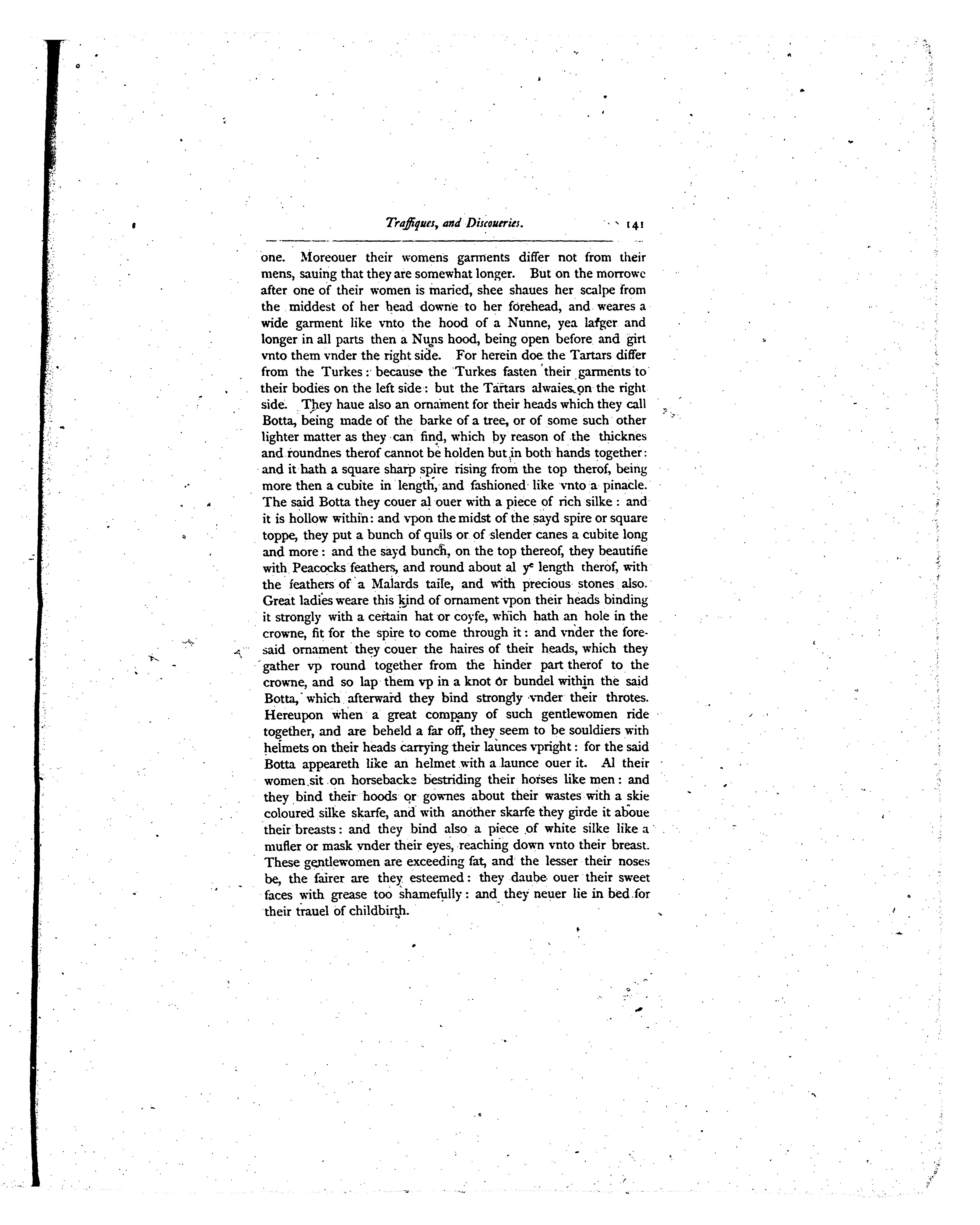 Traffiques, and Discoueries. 141

one. Moreouer their womens garments differ not from their mens, sauing that they are somewhat longer. But on the morrowe after one of their women is maried, shee shaues her scalpe from the middest of her head downe to her forehead, and weares a wide garment like vnto the hood of a Nunne, yea larger and longer in all parts then a Nuns hood, being open before and girt vnto them vnder the right side. For herein doe the Tartars differ from the Turkes: because the Turkes fasten their garments to their bodies on the left side: but the Tartars alwaies on the right side. They haue also an ornament for their heads which they call Botta, being made of the barke of a tree, or of some such other lighter matter as they can find, which by reason of the thicknes and roundnes therof cannot be holden but in both hands together: and it hath a square sharp spire rising from the top therof, being more then a cubite in length, and fashioned like vnto a pinacle. The said Botta they couer al ouer with a piece of rich silke: and it is hollow within: and vpon the midst of the sayd spire or square toppe, they put a bunch of quils or of slender canes a cubite long and more: and the sayd bunch, on the top thereof, they beautifie with Peacocks feathers, and round about al $y^e$ length therof, with the feathers of a Malards taile, and with precious stones also. Great ladies weare this kind of ornament vpon their heads binding it strongly with a certain hat or coyfe, which hath an hole in the crowne, fit for the spire to come through it: and vnder the foresaid ornament they couer the haires of their heads, which they gather vp round together from the hinder part therof to the crowne, and so lap them vp in a knot or bundel within the said Botta, which afterward they bind strongly vnder their throtes. Hereupon when a great company of such gentlewomen ride together, and are beheld a far off, they seem to be souldiers with helmets on their heads carrying their launces vpright: for the said Botta appeareth like an helmet with a launce ouer it. Al their women sit on horsebacke bestriding their horses like men: and they bind their hoods or gownes about their wastes with a skie coloured silke skarfe, and with another skarfe they girde it aboue their breasts: and they bind also a piece of white silke like a mufler or mask vnder their eyes, reaching down vnto their breast. These gentlewomen are exceeding fat, and the lesser their noses be, the fairer are they esteemed: they daube ouer their sweet faces with grease too shamefully: and they neuer lie in bed for their trauel of childbirth.